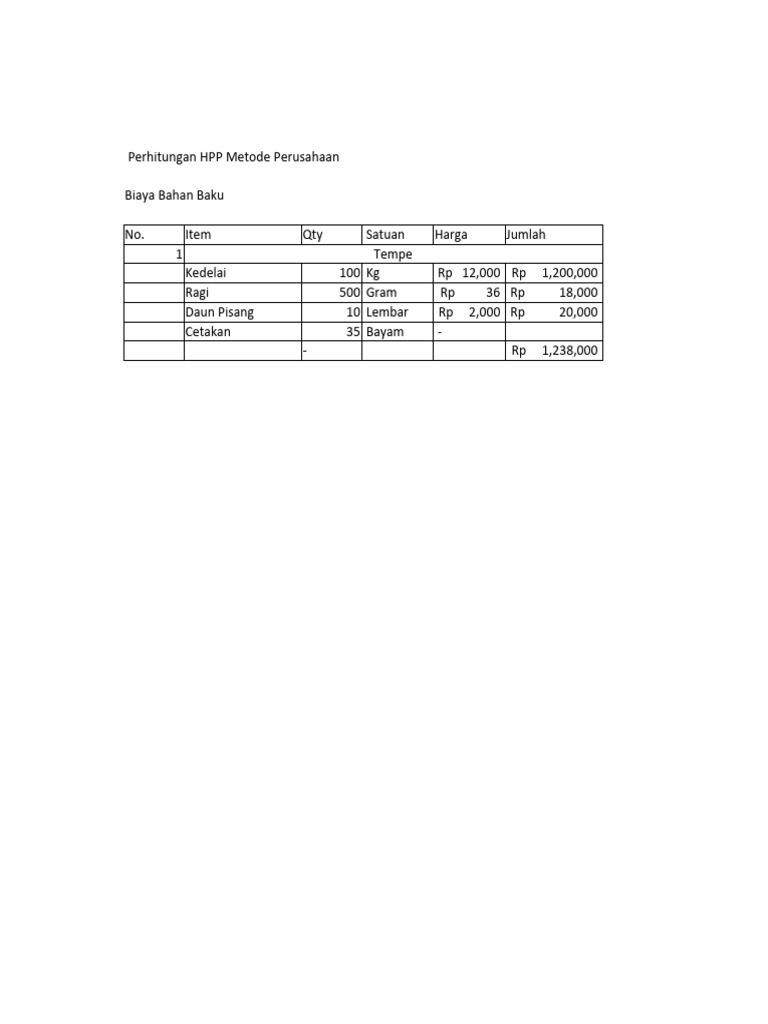 Perhitungan HPP Metode Perusahaan

Biaya Bahan Baku

| No. | Item | Qty | Satuan | Harga | Jumlah |
|---|---|---|---|---|---|
| 1 | Tempe | | | | |
| | Kedelai | 100 | Kg | Rp 12,000 | Rp 1,200,000 |
| | Ragi | 500 | Gram | Rp 36 | Rp 18,000 |
| | Daun Pisang | 10 | Lembar | Rp 2,000 | Rp 20,000 |
| | Cetakan | 35 | Bayam | - | |
| | | - | | | Rp 1,238,000 |